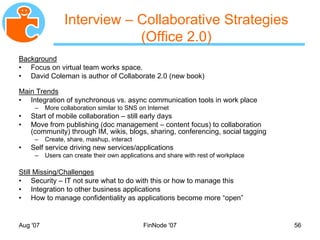 Interview – Collaborative Strategies (Office 2.0)

Background
• Focus on virtual team works space.
• David Coleman is author of Collaborate 2.0 (new book)

Main Trends
• Integration of synchronous vs. async communication tools in work place
– More collaboration similar to SNS on Internet
• Start of mobile collaboration – still early days
• Move from publishing (doc management – content focus) to collaboration (community) through IM, wikis, blogs, sharing, conferencing, social tagging
– Create, share, mashup, interact
• Self service driving new services/applications
– Users can create their own applications and share with rest of workplace

Still Missing/Challenges
• Security – IT not sure what to do with this or how to manage this
• Integration to other business applications
• How to manage confidentiality as applications become more "open"

Aug '07

FinNode '07

56